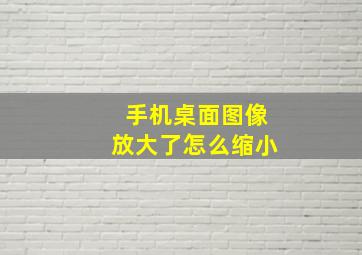 手机桌面图像
放大了怎么缩小